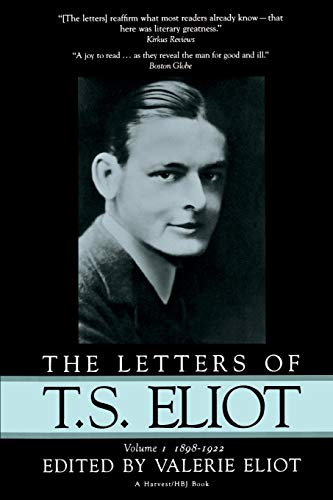 "[The letters] reaffirm what most readers already know — that here was literary greatness."
Kirkus Reviews

"A joy to read . . . as they reveal the man for good and ill."
Boston Globe

THE LETTERS OF
T.S. ELIOT

Volume 1 1898-1922
EDITED BY VALERIE ELIOT

A Harvest/HBJ Book